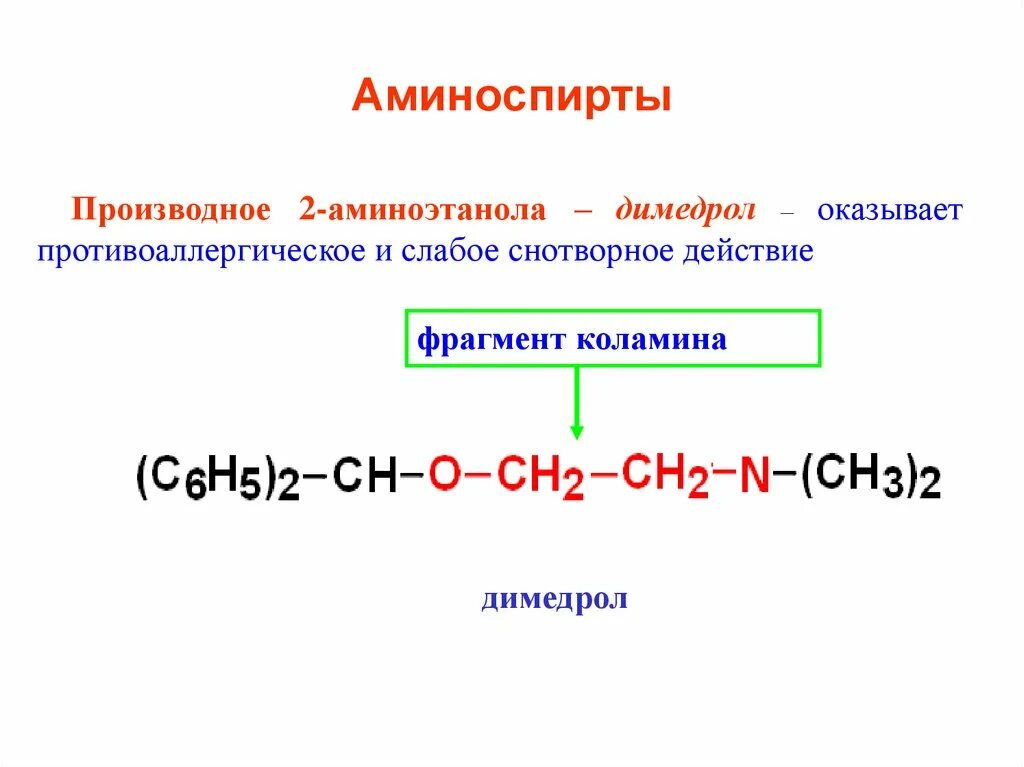 Аминоспирты

Производное 2-аминоэтанола – димедрол – оказывает противоаллергическое и слабое снотворное действие

фрагмент коламина

$(C_6H_5)_2-CH-O-CH_2-CH_2-N-(CH_3)_2$

димедрол